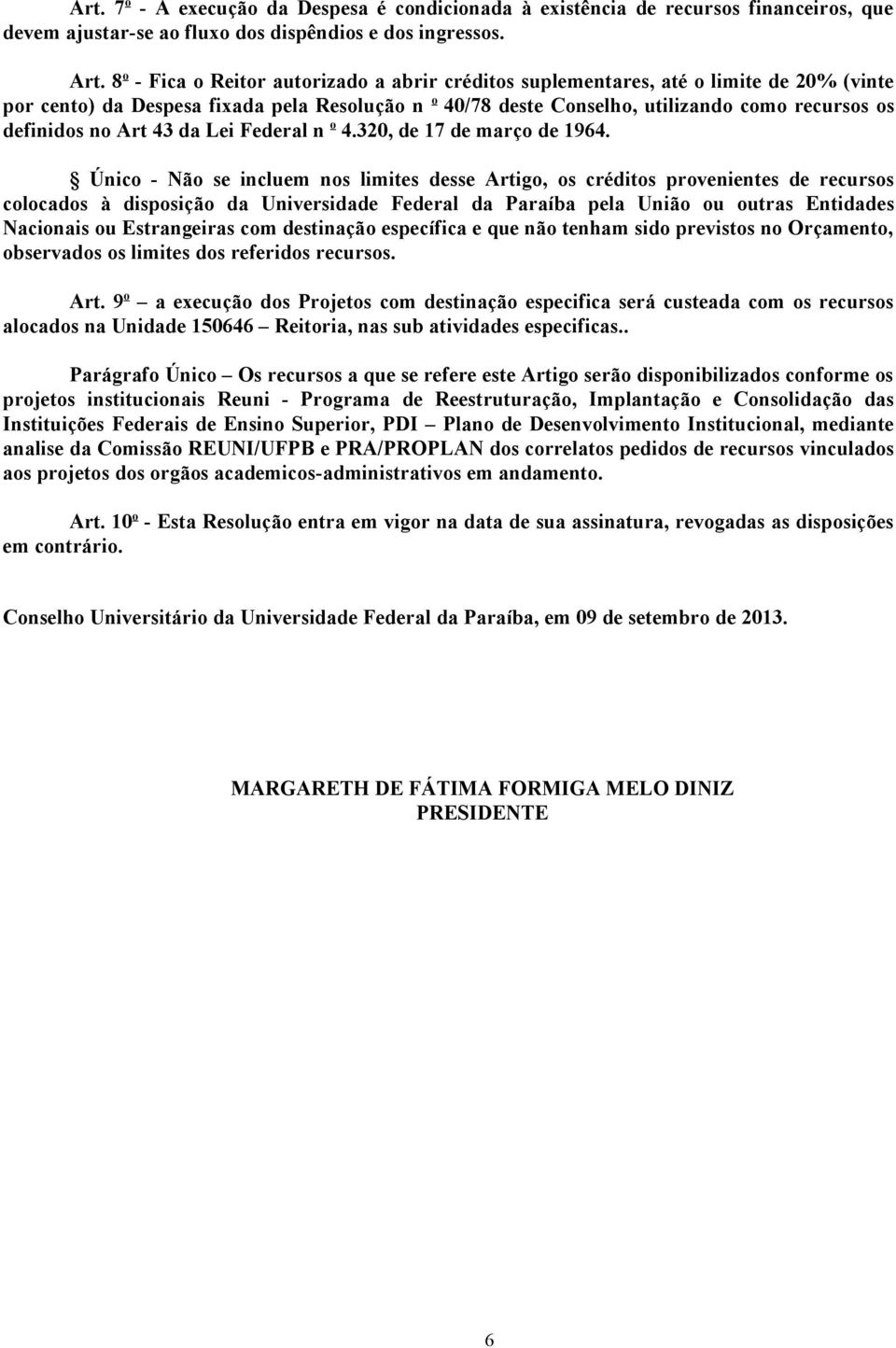 Art. 7º - A execução da Despesa é condicionada à existência de recursos financeiros, que devem ajustar-se ao fluxo dos dispêndios e dos ingressos.

Art. 8º - Fica o Reitor autorizado a abrir créditos suplementares, até o limite de 20% (vinte por cento) da Despesa fixada pela Resolução n º 40/78 deste Conselho, utilizando como recursos os definidos no Art 43 da Lei Federal n º 4.320, de 17 de março de 1964.

§ Único - Não se incluem nos limites desse Artigo, os créditos provenientes de recursos colocados à disposição da Universidade Federal da Paraíba pela União ou outras Entidades Nacionais ou Estrangeiras com destinação específica e que não tenham sido previstos no Orçamento, observados os limites dos referidos recursos.

Art. 9º – a execução dos Projetos com destinação especifica será custeada com os recursos alocados na Unidade 150646 – Reitoria, nas sub atividades especificas..

Parágrafo Único – Os recursos a que se refere este Artigo serão disponibilizados conforme os projetos institucionais Reuni - Programa de Reestruturação, Implantação e Consolidação das Instituições Federais de Ensino Superior, PDI – Plano de Desenvolvimento Institucional, mediante analise da Comissão REUNI/UFPB e PRA/PROPLAN dos correlatos pedidos de recursos vinculados aos projetos dos orgãos academicos-administrativos em andamento.

Art. 10º - Esta Resolução entra em vigor na data de sua assinatura, revogadas as disposições em contrário.

Conselho Universitário da Universidade Federal da Paraíba, em 09 de setembro de 2013.

MARGARETH DE FÁTIMA FORMIGA MELO DINIZ
PRESIDENTE

6